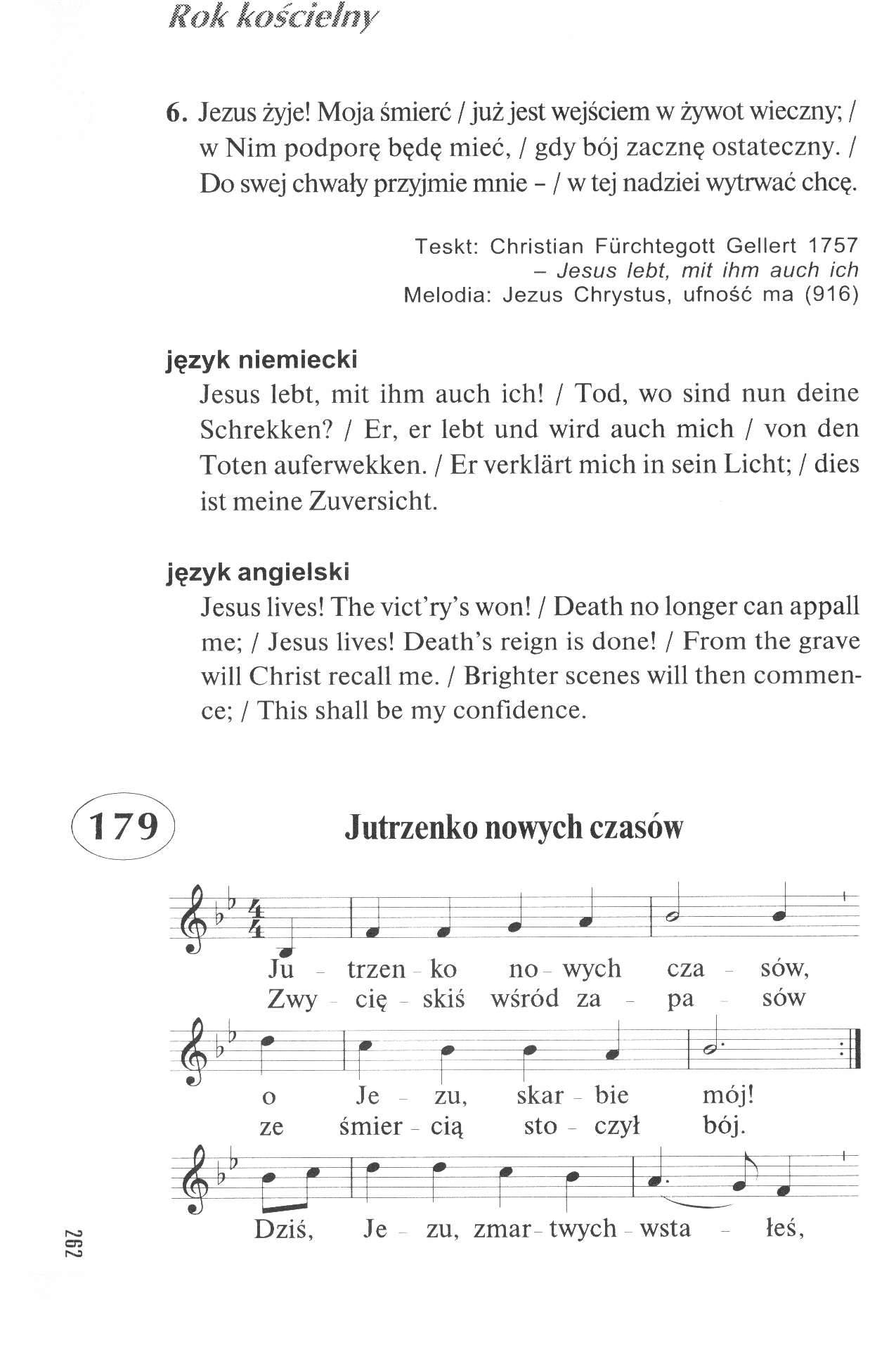 Rok kościelny

6. Jezus żyje! Moja śmierć / już jest wejściem w żywot wieczny; / w Nim podporę będę mieć, / gdy bój zacznę ostateczny. / Do swej chwały przyjmie mnie – / w tej nadziei wytrwać chcę.

Teskt: Christian Fürchtegott Gellert 1757
– Jesus lebt, mit ihm auch ich
Melodia: Jezus Chrystus, ufność ma (916)

język niemiecki
Jesus lebt, mit ihm auch ich! / Tod, wo sind nun deine Schrekken? / Er, er lebt und wird auch mich / von den Toten auferwekken. / Er verklärt mich in sein Licht; / dies ist meine Zuversicht.

język angielski
Jesus lives! The vict'ry's won! / Death no longer can appall me; / Jesus lives! Death's reign is done! / From the grave will Christ recall me. / Brighter scenes will then commence; / This shall be my confidence.

179

Jutrzenko nowych czasów

Ju - trzen - ko no - wych cza - sów,
Zwy - cię - skiś wśród za - pa - sów
o Je - zu, skar - bie mój!
ze śmier - cią sto - czył bój.
Dziś, Je - zu, zmar - twych - wsta - łeś,

262